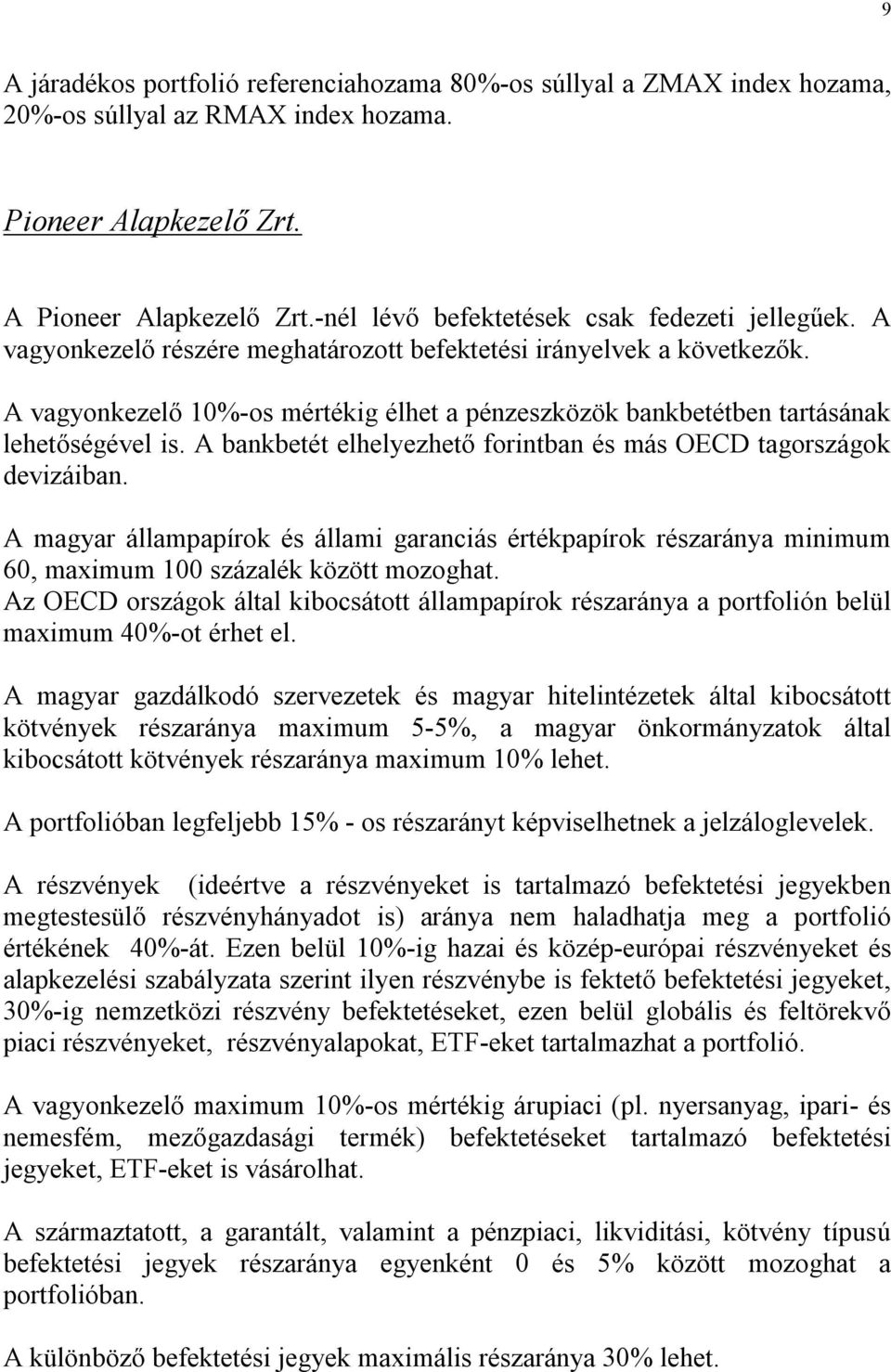 9

A járadékos portfolió referenciahozama 80%-os súllyal a ZMAX index hozama, 20%-os súllyal az RMAX index hozama.

Pioneer Alapkezelő Zrt.

A Pioneer Alapkezelő Zrt.-nél lévő befektetések csak fedezeti jellegűek. A vagyonkezelő részére meghatározott befektetési irányelvek a következők.

A vagyonkezelő 10%-os mértékig élhet a pénzeszközök bankbetétben tartásának lehetőségével is. A bankbetét elhelyezhető forintban és más OECD tagországok devizáiban.

A magyar állampapírok és állami garanciás értékpapírok részaránya minimum 60, maximum 100 százalék között mozoghat.
Az OECD országok által kibocsátott állampapírok részaránya a portfolión belül maximum 40%-ot érhet el.

A magyar gazdálkodó szervezetek és magyar hitelintézetek által kibocsátott kötvények részaránya maximum 5-5%, a magyar önkormányzatok által kibocsátott kötvények részaránya maximum 10% lehet.

A portfolióban legfeljebb 15% - os részarányt képviselhetnek a jelzáloglevelek.

A részvények (ideértve a részvényeket is tartalmazó befektetési jegyekben megtestesülő részvényhányadot is) aránya nem haladhatja meg a portfolió értékének 40%-át. Ezen belül 10%-ig hazai és közép-európai részvényeket és alapkezelési szabályzata szerint ilyen részvénybe is fektető befektetési jegyeket, 30%-ig nemzetközi részvény befektetéseket, ezen belül globális és feltörekvő piaci részvényeket, részvényalapokat, ETF-eket tartalmazhat a portfolió.

A vagyonkezelő maximum 10%-os mértékig árupiaci (pl. nyersanyag, ipari- és nemesfém, mezőgazdasági termék) befektetéseket tartalmazó befektetési jegyeket, ETF-eket is vásárolhat.

A származtatott, a garantált, valamint a pénzpiaci, likviditási, kötvény típusú befektetési jegyek részaránya egyenként 0 és 5% között mozoghat a portfolióban.

A különböző befektetési jegyek maximális részaránya 30% lehet.